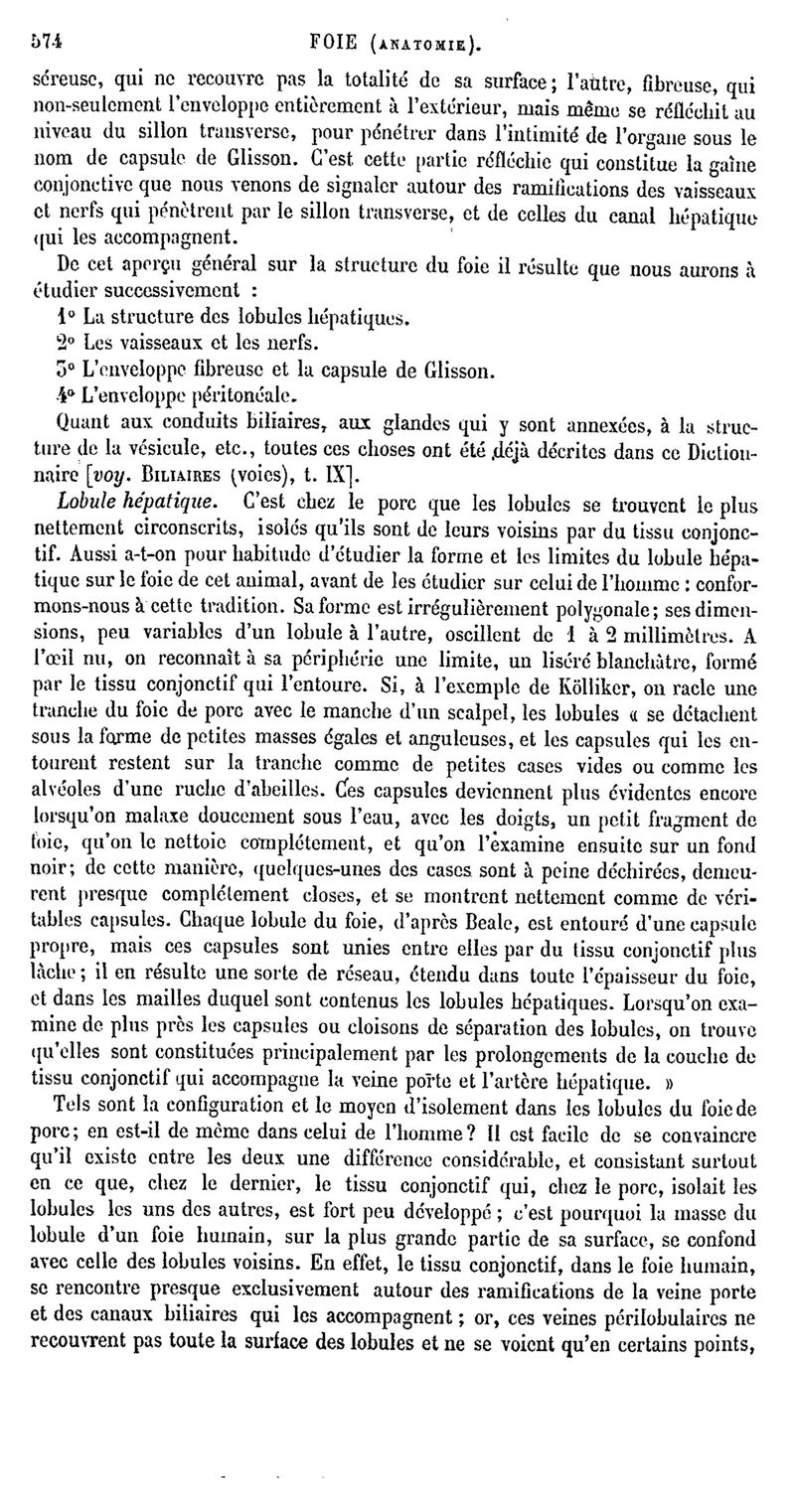 574 FOIE (ANATOMIE).

séreuse, qui ne recouvre pas la totalité de sa surface; l'autre, fibreuse, qui non-seulement l'enveloppe entièrement à l'extérieur, mais même se réfléchit au niveau du sillon transverse, pour pénétrer dans l'intimité de l'organe sous le nom de capsule de Glisson. C'est cette partie réfléchie qui constitue la gaîne conjonctive que nous venons de signaler autour des ramifications des vaisseaux et nerfs qui pénètrent par le sillon transverse, et de celles du canal hépatique qui les accompagnent.

De cet aperçu général sur la structure du foie il résulte que nous aurons à étudier successivement :

1° La structure des lobules hépatiques.
2° Les vaisseaux et les nerfs.
3° L'enveloppe fibreuse et la capsule de Glisson.
4° L'enveloppe péritonéale.

Quant aux conduits biliaires, aux glandes qui y sont annexées, à la structure de la vésicule, etc., toutes ces choses ont été déjà décrites dans ce Dictionnaire [voy. BILIAIRES (voies), t. IX].

Lobule hépatique. C'est chez le porc que les lobules se trouvent le plus nettement circonscrits, isolés qu'ils sont de leurs voisins par du tissu conjonctif. Aussi a-t-on pour habitude d'étudier la forme et les limites du lobule hépatique sur le foie de cet animal, avant de les étudier sur celui de l'homme : conformons-nous à cette tradition. Sa forme est irrégulièrement polygonale; ses dimensions, peu variables d'un lobule à l'autre, oscillent de 1 à 2 millimètres. A l'œil nu, on reconnaît à sa périphérie une limite, un liséré blanchâtre, formé par le tissu conjonctif qui l'entoure. Si, à l'exemple de Kölliker, on racle une tranche du foie de porc avec le manche d'un scalpel, les lobules « se détachent sous la forme de petites masses égales et anguleuses, et les capsules qui les entourent restent sur la tranche comme de petites cases vides ou comme les alvéoles d'une ruche d'abeilles. Ces capsules deviennent plus évidentes encore lorsqu'on malaxe doucement sous l'eau, avec les doigts, un petit fragment de foie, qu'on le nettoie complétement, et qu'on l'examine ensuite sur un fond noir; de cette manière, quelques-unes des cases sont à peine déchirées, demeurent presque complétement closes, et se montrent nettement comme de véritables capsules. Chaque lobule du foie, d'après Beale, est entouré d'une capsule propre, mais ces capsules sont unies entre elles par du tissu conjonctif plus lâche; il en résulte une sorte de réseau, étendu dans toute l'épaisseur du foie, et dans les mailles duquel sont contenus les lobules hépatiques. Lorsqu'on examine de plus près les capsules ou cloisons de séparation des lobules, on trouve qu'elles sont constituées principalement par les prolongements de la couche de tissu conjonctif qui accompagne la veine porte et l'artère hépatique. »

Tels sont la configuration et le moyen d'isolement dans les lobules du foie de porc; en est-il de même dans celui de l'homme? Il est facile de se convaincre qu'il existe entre les deux une différence considérable, et consistant surtout en ce que, chez le dernier, le tissu conjonctif qui, chez le porc, isolait les lobules les uns des autres, est fort peu développé; c'est pourquoi la masse du lobule d'un foie humain, sur la plus grande partie de sa surface, se confond avec celle des lobules voisins. En effet, le tissu conjonctif, dans le foie humain, se rencontre presque exclusivement autour des ramifications de la veine porte et des canaux biliaires qui les accompagnent; or, ces veines périlobulaires ne recouvrent pas toute la surface des lobules et ne se voient qu'en certains points,